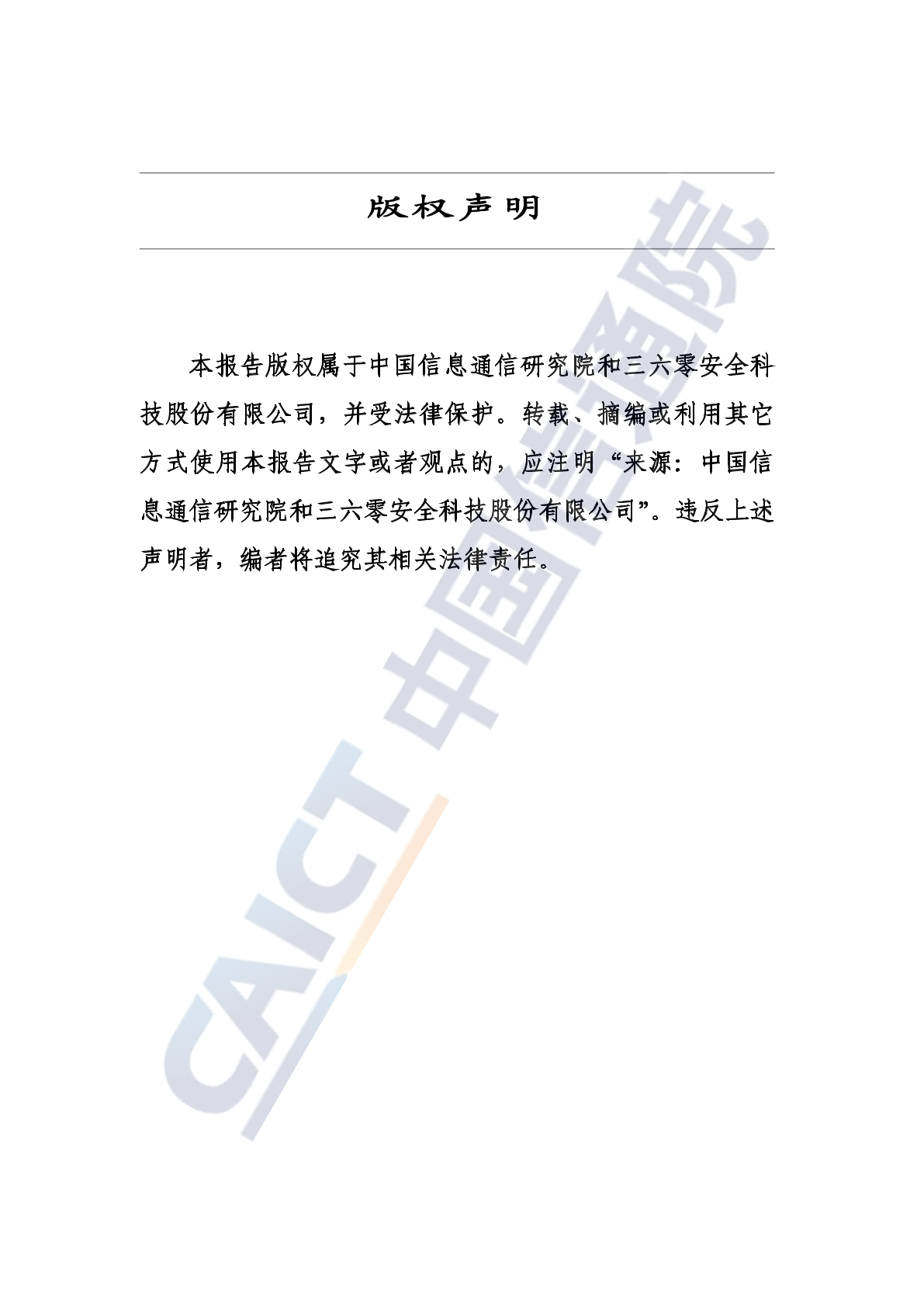 版权声明

本报告版权属于中国信息通信研究院和三六零安全科技股份有限公司，并受法律保护。转载、摘编或利用其它方式使用本报告文字或者观点的，应注明“来源：中国信息通信研究院和三六零安全科技股份有限公司”。违反上述声明者，编者将追究其相关法律责任。

CAICT 中国信通院